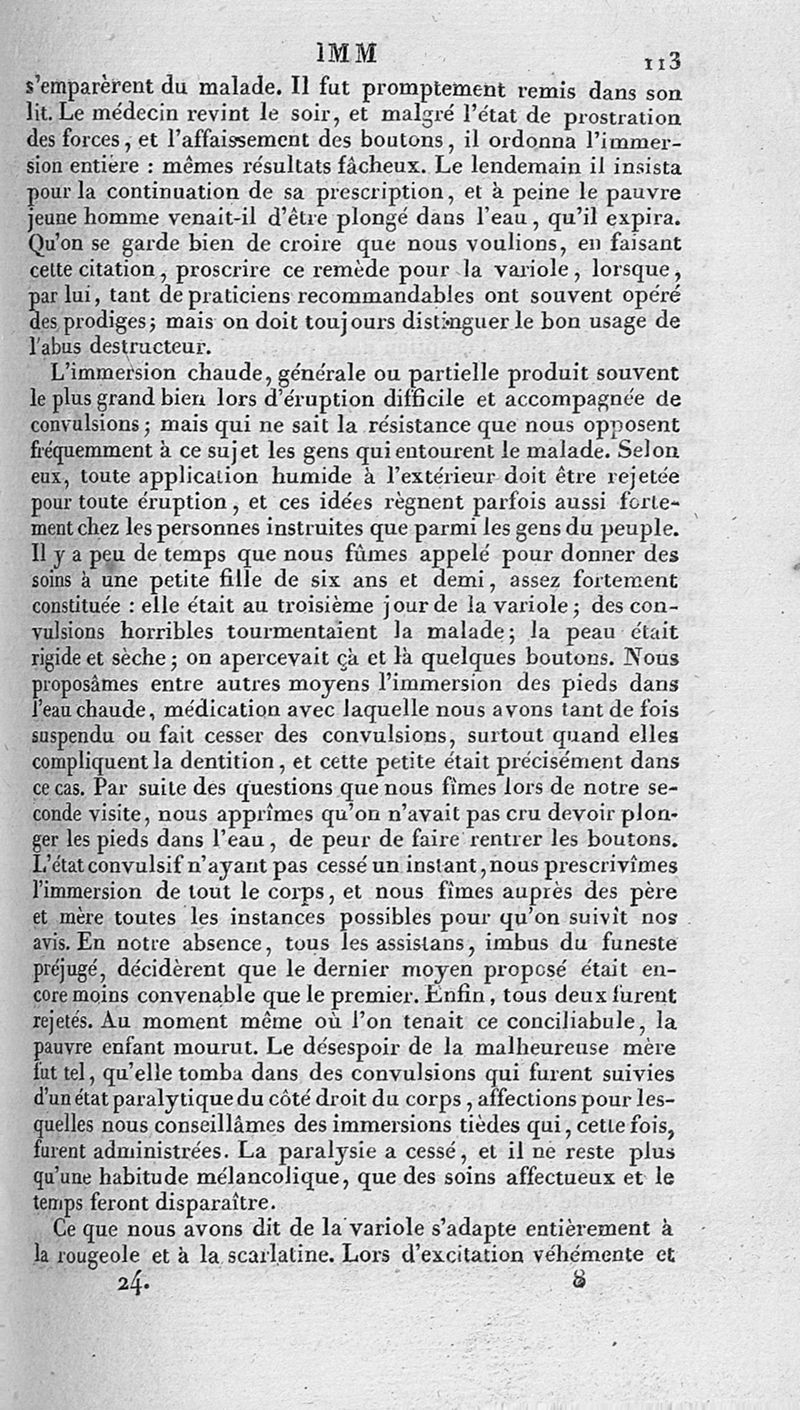 IMM 113

s'emparèrent du malade. Il fut promptement remis dans son lit. Le médecin revint le soir, et malgré l'état de prostration des forces, et l'affaissement des boutons, il ordonna l'immersion entière : mêmes résultats fâcheux. Le lendemain il insista pour la continuation de sa prescription, et à peine le pauvre jeune homme venait-il d'être plongé dans l'eau, qu'il expira. Qu'on se garde bien de croire que nous voulions, en faisant cette citation, proscrire ce remède pour la variole, lorsque, par lui, tant de praticiens recommandables ont souvent opéré des prodiges; mais on doit toujours distinguer le bon usage de l'abus destructeur.

L'immersion chaude, générale ou partielle produit souvent le plus grand bien lors d'éruption difficile et accompagnée de convulsions; mais qui ne sait la résistance que nous opposent fréquemment à ce sujet les gens qui entourent le malade. Selon eux, toute application humide à l'extérieur doit être rejetée pour toute éruption, et ces idées règnent parfois aussi fortement chez les personnes instruites que parmi les gens du peuple. Il y a peu de temps que nous fûmes appelé pour donner des soins à une petite fille de six ans et demi, assez fortement constituée : elle était au troisième jour de la variole; des convulsions horribles tourmentaient la malade; la peau était rigide et sèche; on apercevait çà et là quelques boutons. Nous proposâmes entre autres moyens l'immersion des pieds dans l'eau chaude, médication avec laquelle nous avons tant de fois suspendu ou fait cesser des convulsions, surtout quand elles compliquent la dentition, et cette petite était précisément dans ce cas. Par suite des questions que nous fîmes lors de notre seconde visite, nous apprîmes qu'on n'avait pas cru devoir plonger les pieds dans l'eau, de peur de faire rentrer les boutons. L'état convulsif n'ayant pas cessé un instant, nous prescrivîmes l'immersion de tout le corps, et nous fîmes auprès des père et mère toutes les instances possibles pour qu'on suivît nos avis. En notre absence, tous les assistans, imbus du funeste préjugé, décidèrent que le dernier moyen proposé était encore moins convenable que le premier. Enfin, tous deux furent rejetés. Au moment même où l'on tenait ce conciliabule, la pauvre enfant mourut. Le désespoir de la malheureuse mère fut tel, qu'elle tomba dans des convulsions qui furent suivies d'un état paralytique du côté droit du corps, affections pour lesquelles nous conseillâmes des immersions tièdes qui, cette fois, furent administrées. La paralysie a cessé, et il ne reste plus qu'une habitude mélancolique, que des soins affectueux et le temps feront disparaître.

Ce que nous avons dit de la variole s'adapte entièrement à la rougeole et à la scarlatine. Lors d'excitation véhémente et

24. 8